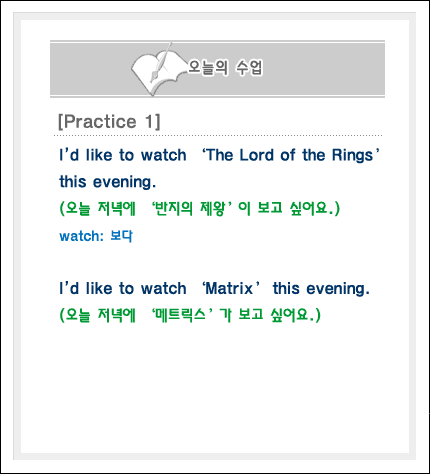 오늘의 수업

[Practice 1]

I'd like to watch 'The Lord of the Rings' this evening.

(오늘 저녁에 '반지의 제왕' 이 보고 싶어요.)

watch: 보다

I'd like to watch 'Matrix' this evening.

(오늘 저녁에 '메트릭스' 가 보고 싶어요.)